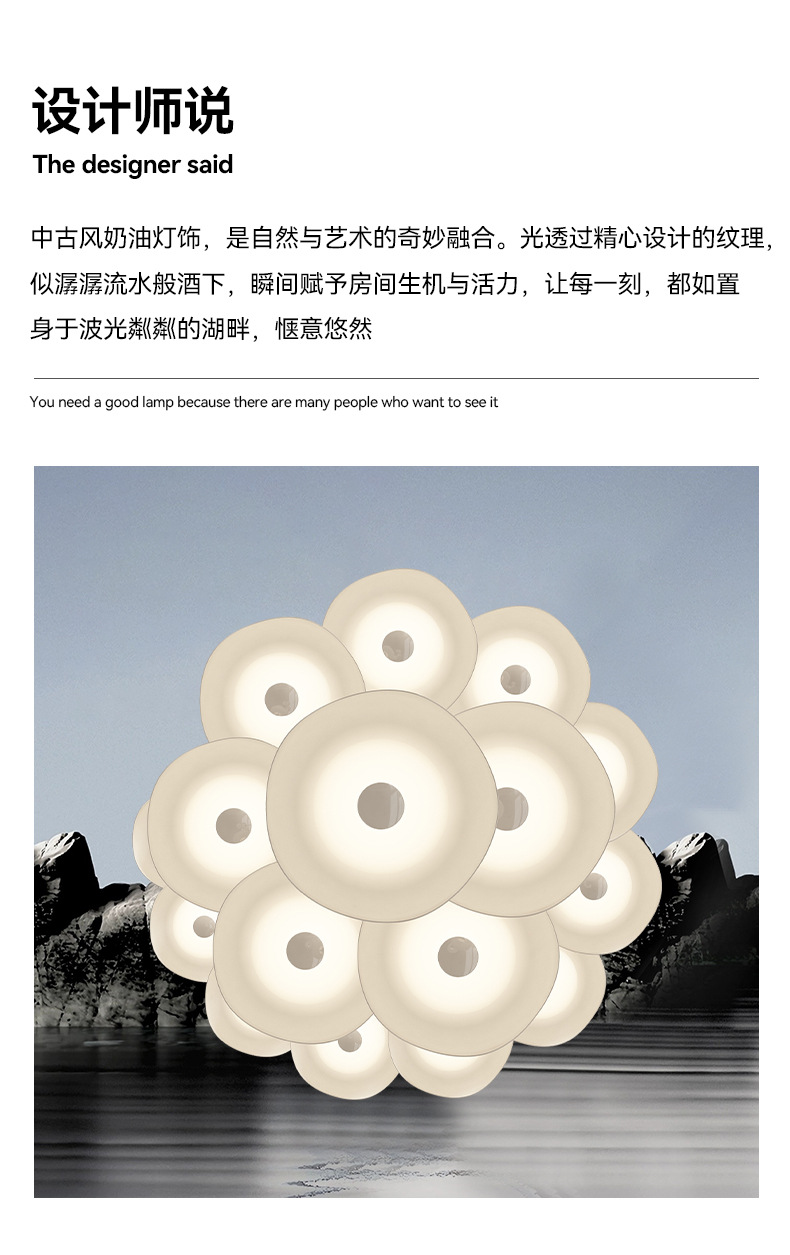 设计师说

The designer said

中古风奶油灯饰，是自然与艺术的奇妙融合。光透过精心设计的纹理，似潺潺流水般洒下，瞬间赋予房间生机与活力，让每一刻，都如置身于波光粼粼的湖畔，惬意悠然

You need a good lamp because there are many people who want to see it